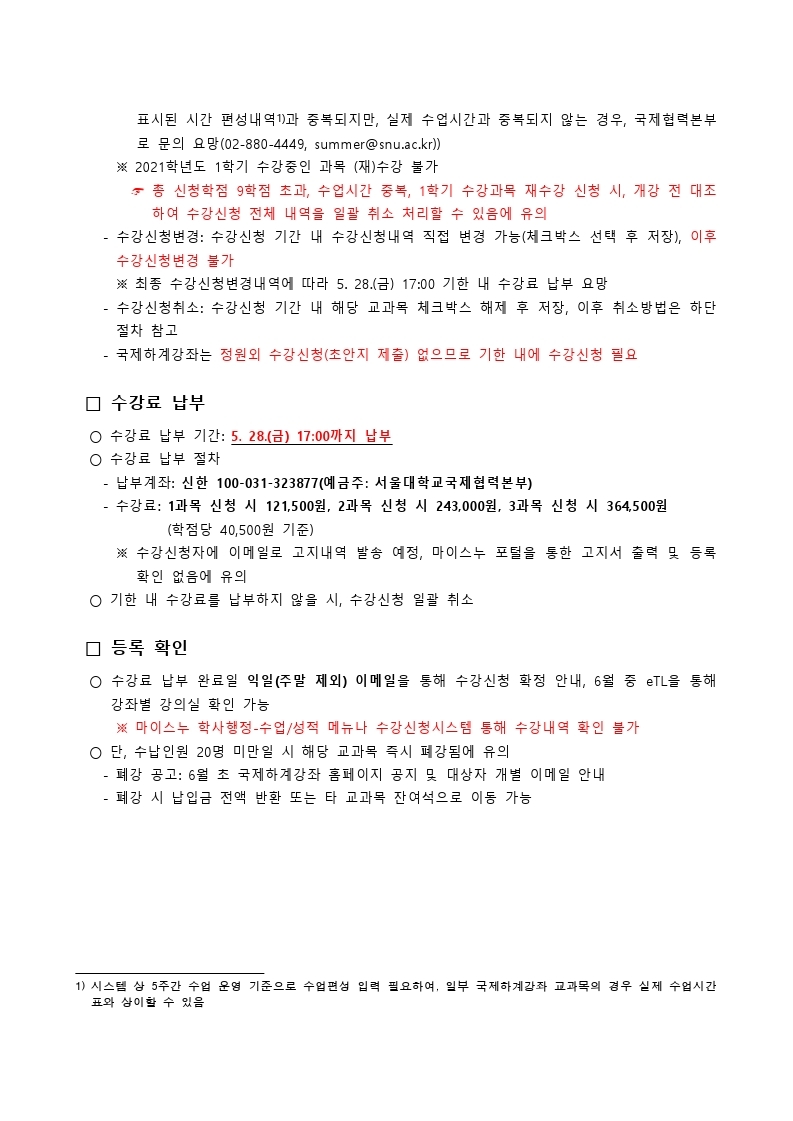 표시된 시간 편성내역1)과 중복되지만, 실제 수업시간과 중복되지 않는 경우, 국제협력본부로 문의 요망(02-880-4449, summer@snu.ac.kr))

※ 2021학년도 1학기 수강중인 과목 (재)수강 불가

☞ 총 신청학점 9학점 초과, 수업시간 중복, 1학기 수강과목 재수강 신청 시, 개강 전 대조하여 수강신청 전체 내역을 일괄 취소 처리할 수 있음에 유의

- 수강신청변경: 수강신청 기간 내 수강신청내역 직접 변경 가능(체크박스 선택 후 저장), 이후 수강신청변경 불가

※ 최종 수강신청변경내역에 따라 5. 28.(금) 17:00 기한 내 수강료 납부 요망

- 수강신청취소: 수강신청 기간 내 해당 교과목 체크박스 해제 후 저장, 이후 취소방법은 하단 절차 참고

- 국제하계강좌는 정원외 수강신청(초안지 제출) 없으므로 기한 내에 수강신청 필요

□ 수강료 납부

○ 수강료 납부 기간: 5. 28.(금) 17:00까지 납부

○ 수강료 납부 절차

- 납부계좌: 신한 100-031-323877(예금주: 서울대학교국제협력본부)

- 수강료: 1과목 신청 시 121,500원, 2과목 신청 시 243,000원, 3과목 신청 시 364,500원 (학점당 40,500원 기준)

※ 수강신청자에 이메일로 고지내역 발송 예정, 마이스누 포털을 통한 고지서 출력 및 등록 확인 없음에 유의

○ 기한 내 수강료를 납부하지 않을 시, 수강신청 일괄 취소

□ 등록 확인

○ 수강료 납부 완료일 익일(주말 제외) 이메일을 통해 수강신청 확정 안내, 6월 중 eTL을 통해 강좌별 강의실 확인 가능

※ 마이스누 학사행정-수업/성적 메뉴나 수강신청시스템 통해 수강내역 확인 불가

○ 단, 수납인원 20명 미만일 시 해당 교과목 즉시 폐강됨에 유의

- 폐강 공고: 6월 초 국제하계강좌 홈페이지 공지 및 대상자 개별 이메일 안내

- 폐강 시 납입금 전액 반환 또는 타 교과목 잔여석으로 이동 가능

1) 시스템 상 5주간 수업 운영 기준으로 수업편성 입력 필요하여, 일부 국제하계강좌 교과목의 경우 실제 수업시간표와 상이할 수 있음